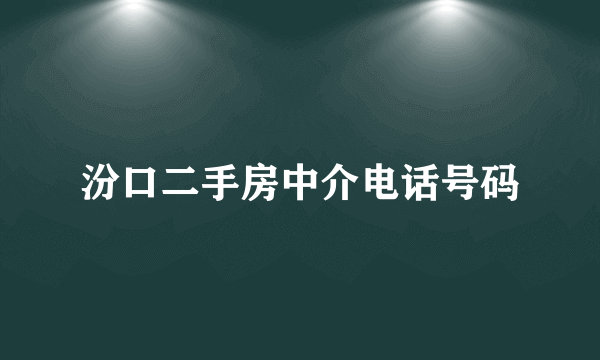 汾口二手房中介电话号码